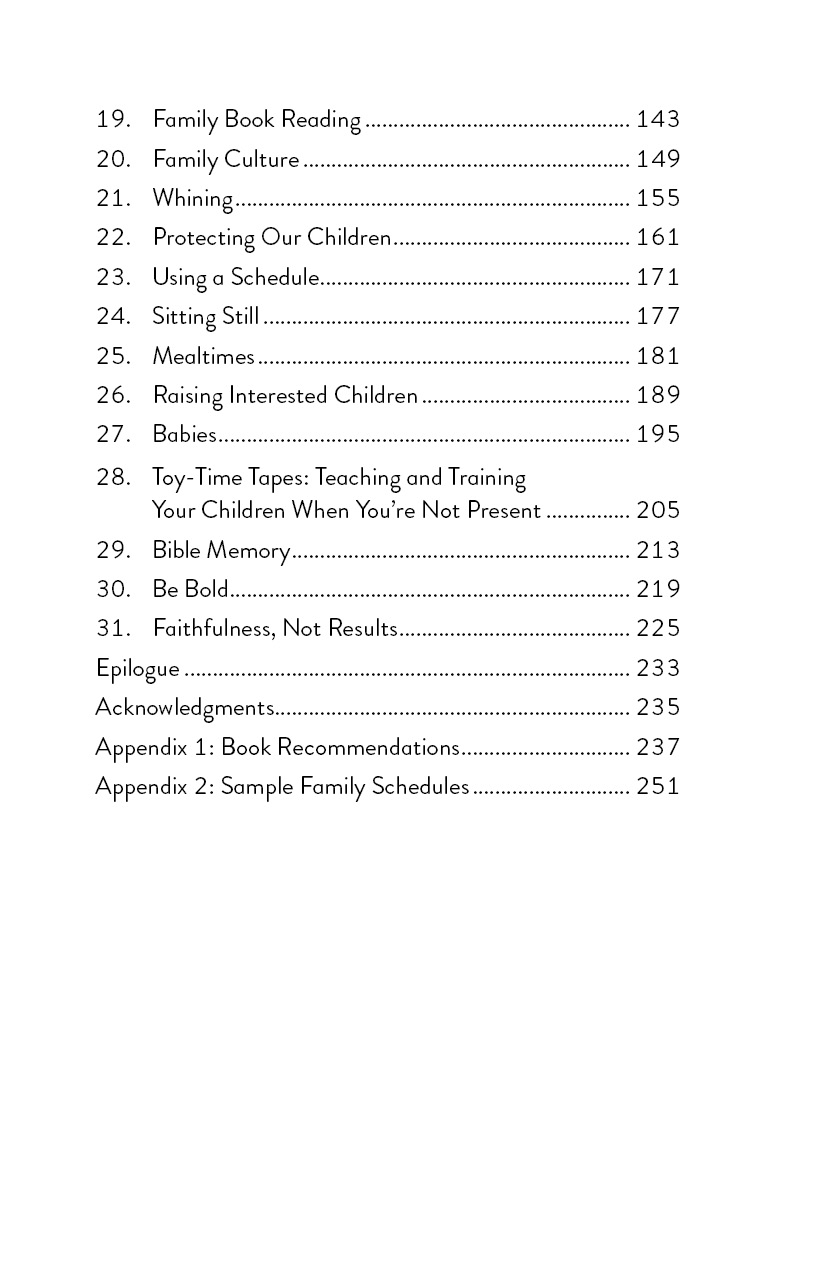 19. Family Book Reading 143
20. Family Culture 149
21. Whining 155
22. Protecting Our Children 161
23. Using a Schedule 171
24. Sitting Still 177
25. Mealtimes 181
26. Raising Interested Children 189
27. Babies 195
28. Toy-Time Tapes: Teaching and Training Your Children When You're Not Present 205
29. Bible Memory 213
30. Be Bold 219
31. Faithfulness, Not Results 225
Epilogue 233
Acknowledgments 235
Appendix 1: Book Recommendations 237
Appendix 2: Sample Family Schedules 251